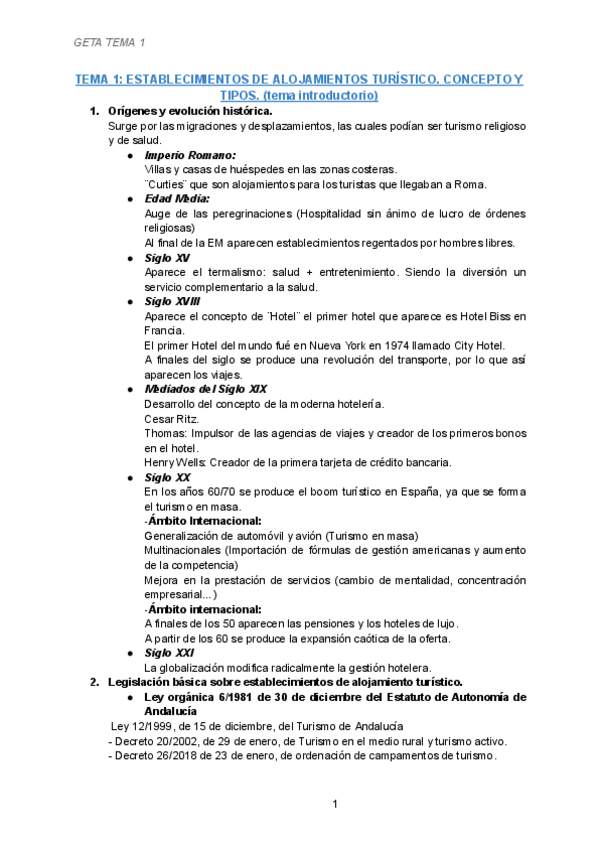 GETA TEMA 1

TEMA 1: ESTABLECIMIENTOS DE ALOJAMIENTOS TURÍSTICO. CONCEPTO Y TIPOS. (tema introductorio)

1. Orígenes y evolución histórica.
Surge por las migraciones y desplazamientos, las cuales podían ser turismo religioso y de salud.

● Imperio Romano:
Villas y casas de huéspedes en las zonas costeras.
¨Curties¨ que son alojamientos para los turistas que llegaban a Roma.

● Edad Media:
Auge de las peregrinaciones (Hospitalidad sin ánimo de lucro de órdenes religiosas)
Al final de la EM aparecen establecimientos regentados por hombres libres.

● Siglo XV
Aparece el termalismo: salud + entretenimiento. Siendo la diversión un servicio complementario a la salud.

● Siglo XVIII
Aparece el concepto de ¨Hotel¨ el primer hotel que aparece es Hotel Biss en Francia.
El primer Hotel del mundo fué en Nueva York en 1974 llamado City Hotel.
A finales del siglo se produce una revolución del transporte, por lo que así aparecen los viajes.

● Mediados del Siglo XIX
Desarrollo del concepto de la moderna hotelería.
Cesar Ritz.
Thomas: Impulsor de las agencias de viajes y creador de los primeros bonos en el hotel.
Henry Wells: Creador de la primera tarjeta de crédito bancaria.

● Siglo XX
En los años 60/70 se produce el boom turístico en España, ya que se forma el turismo en masa.
-Ámbito Internacional:
Generalización de automóvil y avión (Turismo en masa)
Multinacionales (Importación de fórmulas de gestión americanas y aumento de la competencia)
Mejora en la prestación de servicios (cambio de mentalidad, concentración empresarial...)
-Ámbito internacional:
A finales de los 50 aparecen las pensiones y los hoteles de lujo.
A partir de los 60 se produce la expansión caótica de la oferta.

● Siglo XXI
La globalización modifica radicalmente la gestión hotelera.

2. Legislación básica sobre establecimientos de alojamiento turístico.

● Ley orgánica 6/1981 de 30 de diciembre del Estatuto de Autonomía de Andalucía
Ley 12/1999, de 15 de diciembre, del Turismo de Andalucía
- Decreto 20/2002, de 29 de enero, de Turismo en el medio rural y turismo activo.
- Decreto 26/2018 de 23 de enero, de ordenación de campamentos de turismo.

1